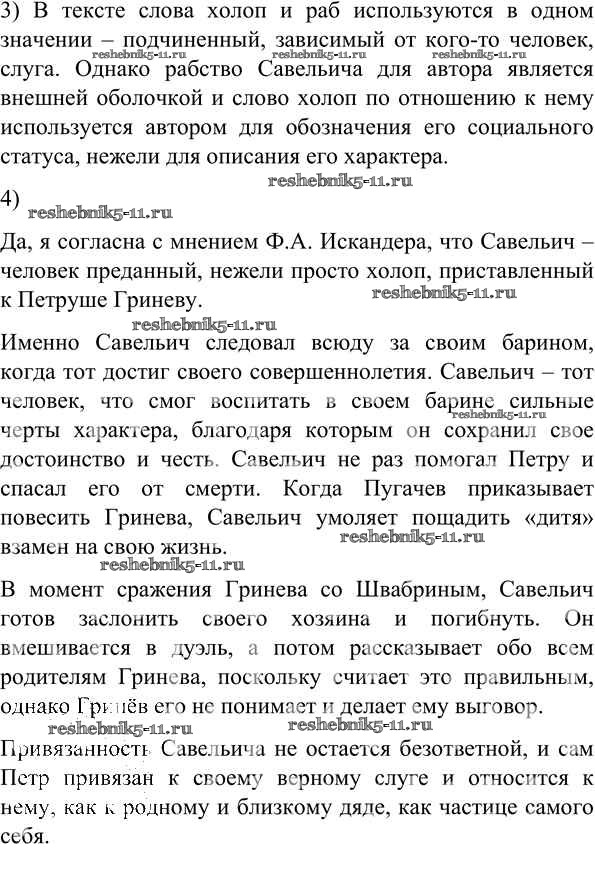 3) В тексте слова холоп и раб используются в одном значении – подчиненный, зависимый от кого-то человек, слуга. Однако рабство Савельича для автора является внешней оболочкой и слово холоп по отношению к нему используется автором для обозначения его социального статуса, нежели для описания его характера.

reshebnik5-11.ru reshebnik5-11.ru reshebnik5-11.ru reshebnik5-11.ru

4)

reshebnik5-11.ru

Да, я согласна с мнением Ф.А. Искандера, что Савельич – человек преданный, нежели просто холоп, приставленный к Петруше Гриневу.

reshebnik5-11.ru

reshebnik5-11.ru

Именно Савельич следовал всюду за своим барином, когда тот достиг своего совершеннолетия. Савельич – тот человек, что смог воспитать в своем барине сильные черты характера, благодаря которым он сохранил свое достоинство и честь. Савельич не раз помогал Петру и спасал его от смерти. Когда Пугачев приказывает повесить Гринева, Савельич умоляет пощадить «дитя» взамен на свою жизнь.

reshebnik5-11.ru reshebnik5-11.ru reshebnik5-11.ru

В момент сражения Гринева со Швабриным, Савельич готов заслонить своего хозяина и погибнуть. Он вмешивается в дуэль, а потом рассказывает обо всем родителям Гринева, поскольку считает это правильным, однако Гринёв его не понимает и делает ему выговор.

reshebnik5-11.ru reshebnik5-11.ru

Привязанность Савельича не остается безответной, и сам Петр привязан к своему верному слуге и относится к нему, как к родному и близкому дяде, как частице самого себя.